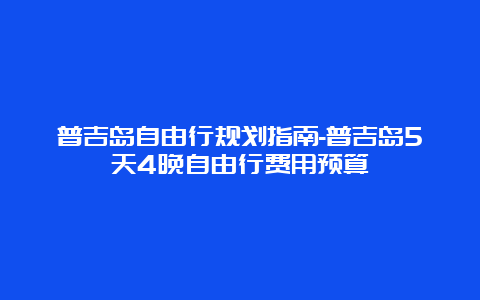 普吉岛自由行规划指南-普吉岛5天4晚自由行费用预算